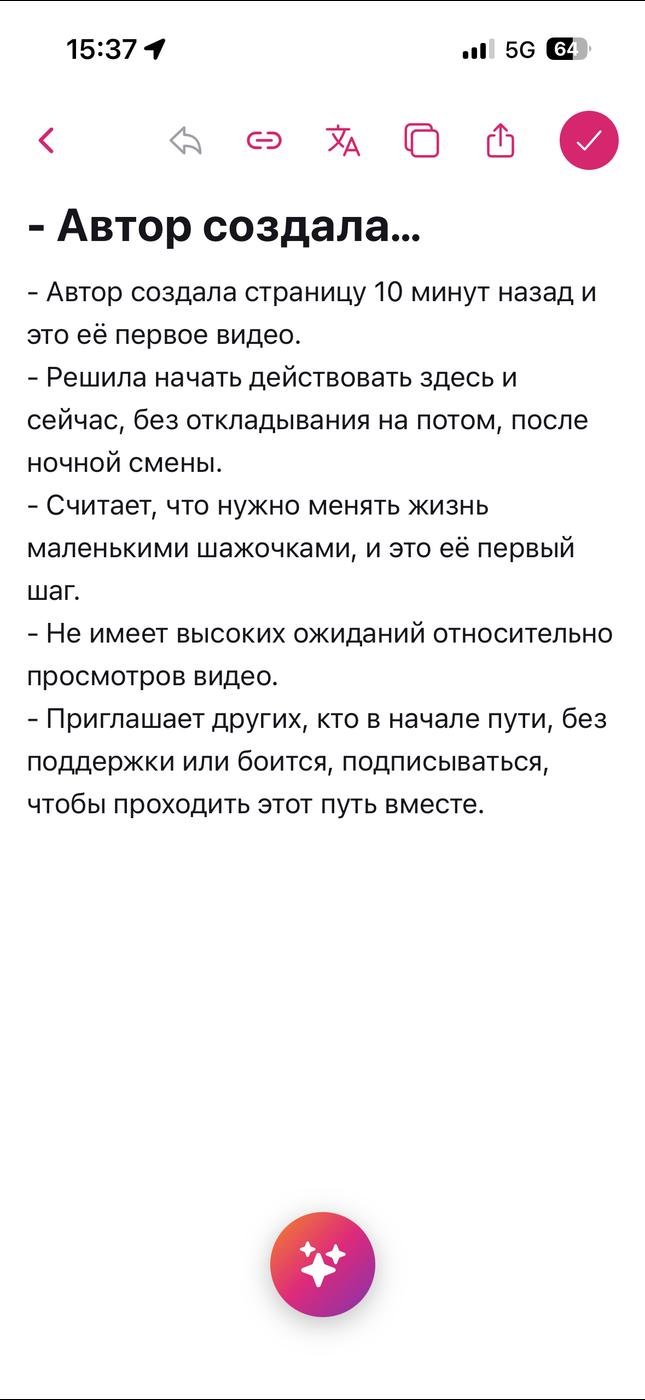 15:37

5G 64

- Автор создала...

- Автор создала страницу 10 минут назад и это её первое видео.
- Решила начать действовать здесь и сейчас, без откладывания на потом, после ночной смены.
- Считает, что нужно менять жизнь маленькими шажочками, и это её первый шаг.
- Не имеет высоких ожиданий относительно просмотров видео.
- Приглашает других, кто в начале пути, без поддержки или боится, подписываться, чтобы проходить этот путь вместе.